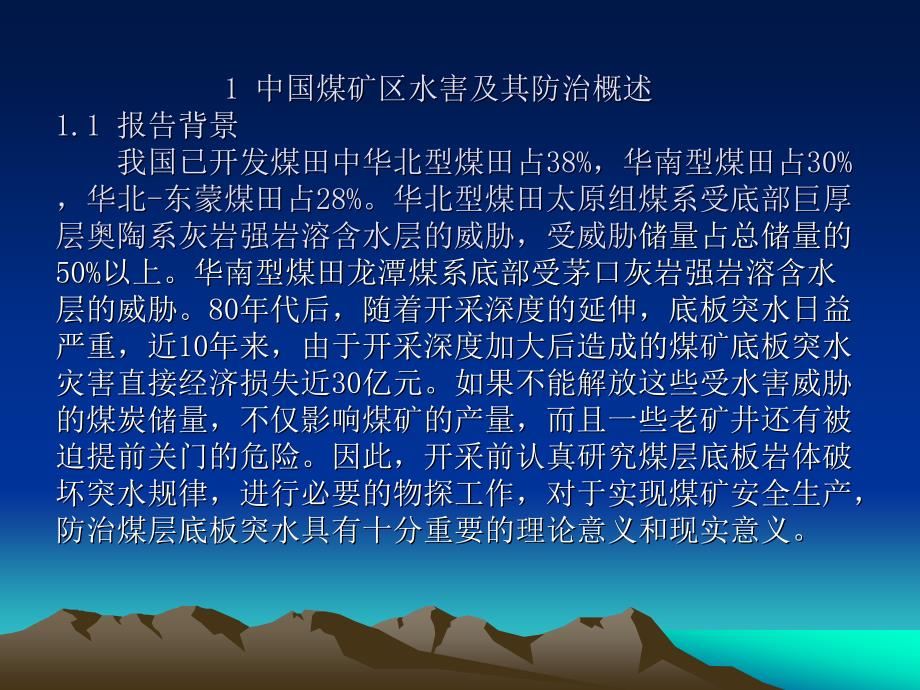 1 中国煤矿区水害及其防治概述

1.1 报告背景

我国已开发煤田中华北型煤田占38%，华南型煤田占30%，华北-东蒙煤田占28%。华北型煤田太原组煤系受底部巨厚层奥陶系灰岩强岩溶含水层的威胁，受威胁储量占总储量的50%以上。华南型煤田龙潭煤系底部受茅口灰岩强岩溶含水层的威胁。80年代后，随着开采深度的延伸，底板突水日益严重，近10年来，由于开采深度加大后造成的煤矿底板突水灾害直接经济损失近30亿元。如果不能解放这些受水害威胁的煤炭储量，不仅影响煤矿的产量，而且一些老矿井还有被迫提前关门的危险。因此，开采前认真研究煤层底板岩体破坏突水规律，进行必要的物探工作，对于实现煤矿安全生产，防治煤层底板突水具有十分重要的理论意义和现实意义。